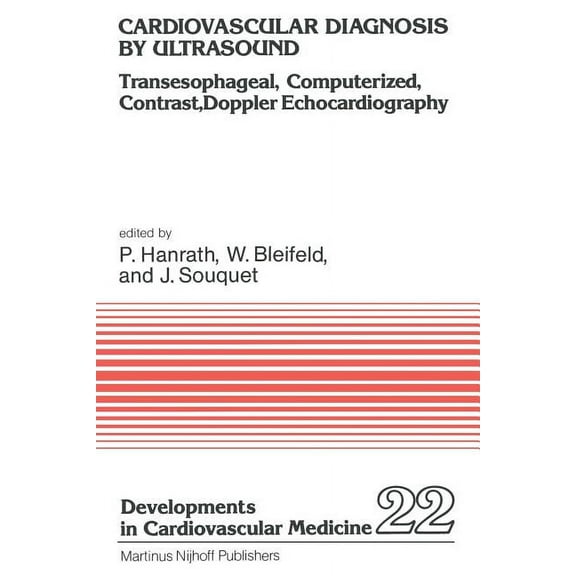 CARDIOVASCULAR DIAGNOSIS BY ULTRASOUND

Transesophageal, Computerized, Contrast,Doppler Echocardiography

edited by
P. Hanrath, W. Bleifeld, and J. Souquet

Developments in Cardiovascular Medicine 22

Martinus Nijhoff Publishers